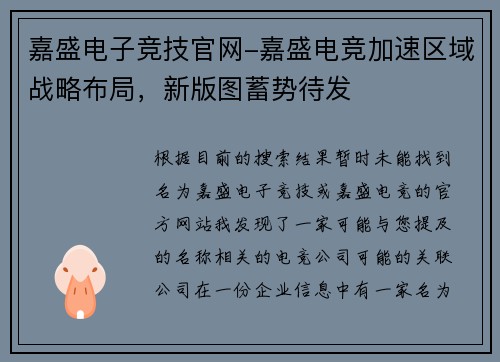 嘉盛电子竞技官网-嘉盛电竞加速区域战略布局，新版图蓄势待发

根据目前的搜索结果暂时未能找到名为嘉盛电子竞技或嘉盛电竞的官方网站我发现了一家可能与您提及的名称相关的电竞公司可能的关联公司在一份企业信息中有一家名为